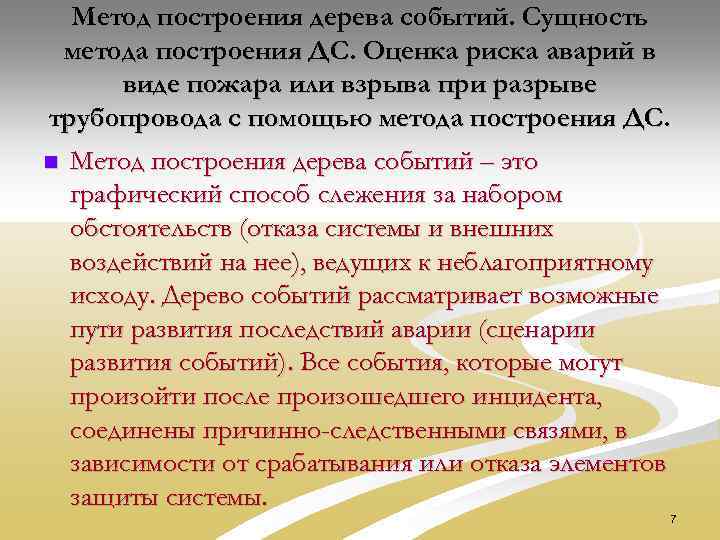 Метод построения дерева событий. Сущность метода построения ДС. Оценка риска аварий в виде пожара или взрыва при разрыве трубопровода с помощью метода построения ДС.

Метод построения дерева событий – это графический способ слежения за набором обстоятельств (отказа системы и внешних воздействий на нее), ведущих к неблагоприятному исходу. Дерево событий рассматривает возможные пути развития последствий аварии (сценарии развития событий). Все события, которые могут произойти после произошедшего инцидента, соединены причинно-следственными связями, в зависимости от срабатывания или отказа элементов защиты системы.

7